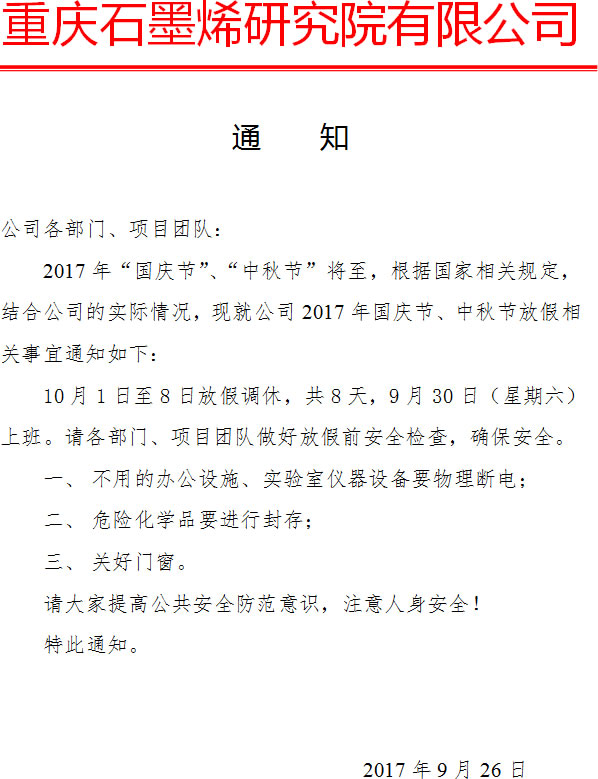 重庆石墨烯研究院有限公司

通　知

公司各部门、项目团队：

2017 年“国庆节”、“中秋节”将至，根据国家相关规定，结合公司的实际情况，现就公司 2017 年国庆节、中秋节放假相关事宜通知如下：

10 月 1 日至 8 日放假调休，共 8 天，9 月 30 日（星期六）上班。请各部门、项目团队做好放假前安全检查，确保安全。

一、 不用的办公设施、实验室仪器设备要物理断电；

二、 危险化学品要进行封存；

三、 关好门窗。

请大家提高公共安全防范意识，注意人身安全！

特此通知。

2017 年 9 月 26 日